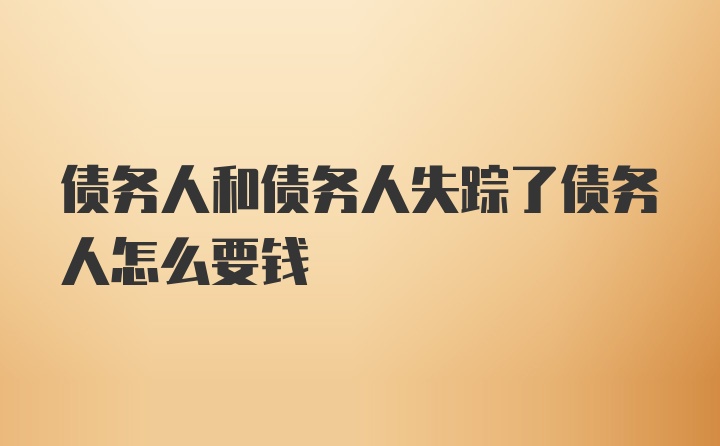 债务人和债务人失踪了债务人怎么要钱